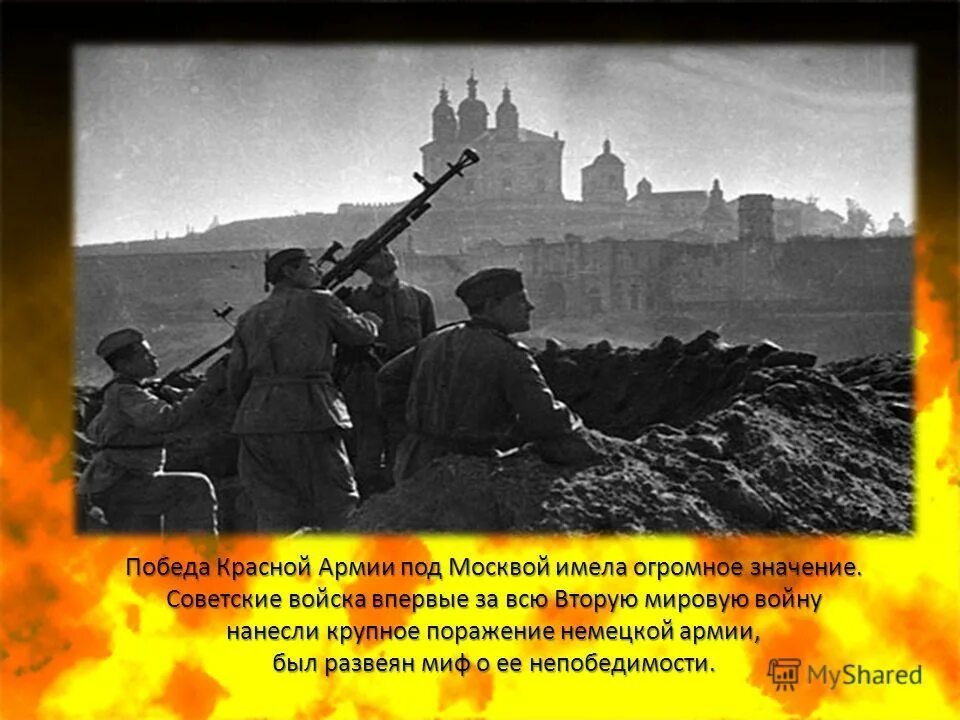 Победа Красной Армии под Москвой имела огромное значение. Советские войска впервые за всю Вторую мировую войну нанесли крупное поражение немецкой армии, был развеян миф о ее непобедимости.

MyShared